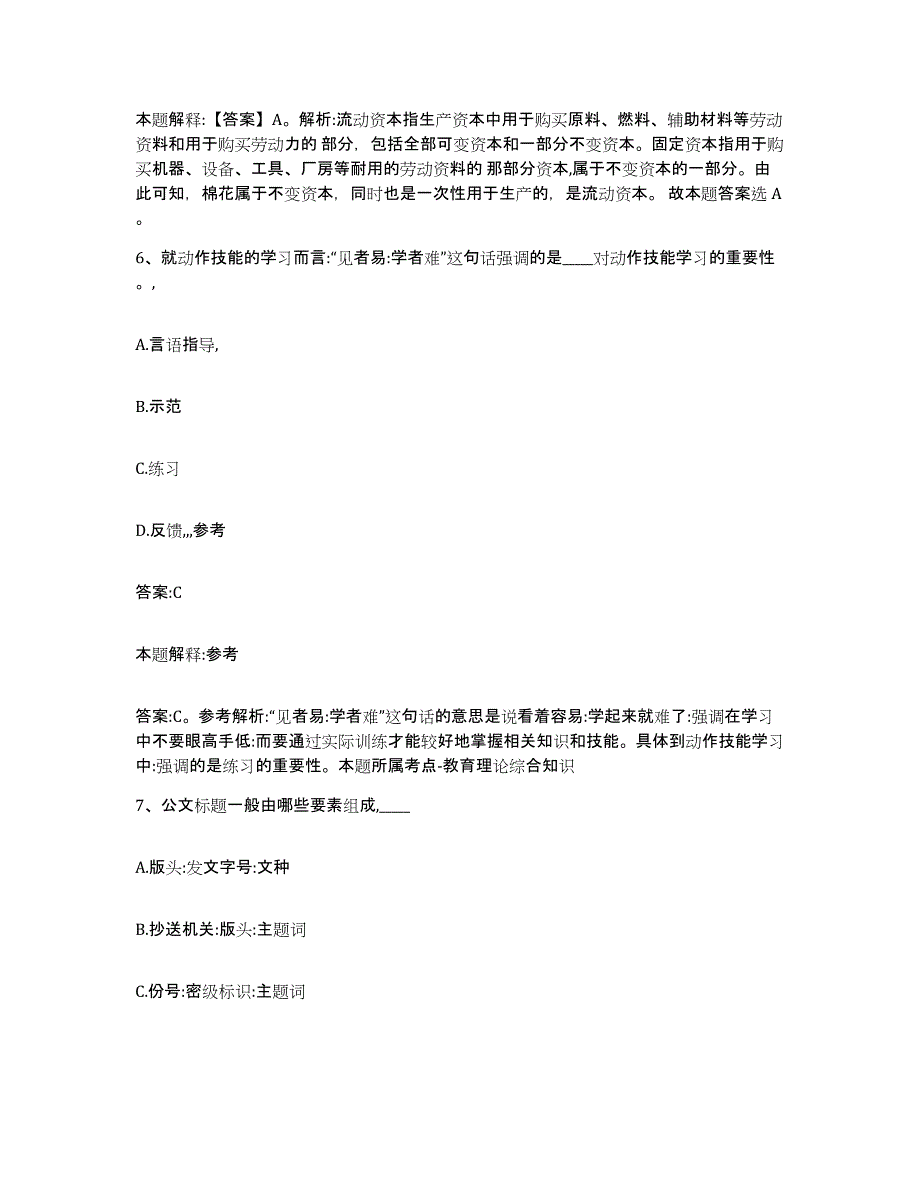 本题解释:【答案】A。解析:流动资本指生产资本中用于购买原料、燃料、辅助材料等劳动资料和用于购买劳动力的 部分，包括全部可变资本和一部分不变资本。固定资本指用于购买机器、设备、工具、厂房等耐用的劳动资料的 那部分资本,属于不变资本的一部分。由此可知，棉花属于不变资本，同时也是一次性用于生产的，是流动资本。 故本题答案选 A。

6、就动作技能的学习而言:“见者易:学者难”这句话强调的是____对动作技能学习的重要性。，

A.言语指导,

B.示范

C.练习

D.反馈,,,参考

答案:C

本题解释:参考

答案:C。参考解析:“见者易:学者难”这句话的意思是说看着容易:学起来就难了:强调在学习中不要眼高手低:而要通过实际训练才能较好地掌握相关知识和技能。具体到动作技能学习中:强调的是练习的重要性。本题所属考点-教育理论综合知识

7、公文标题一般由哪些要素组成,____

A.版头:发文字号:文种

B.抄送机关:版头:主题词

C.份号:密级标识:主题词